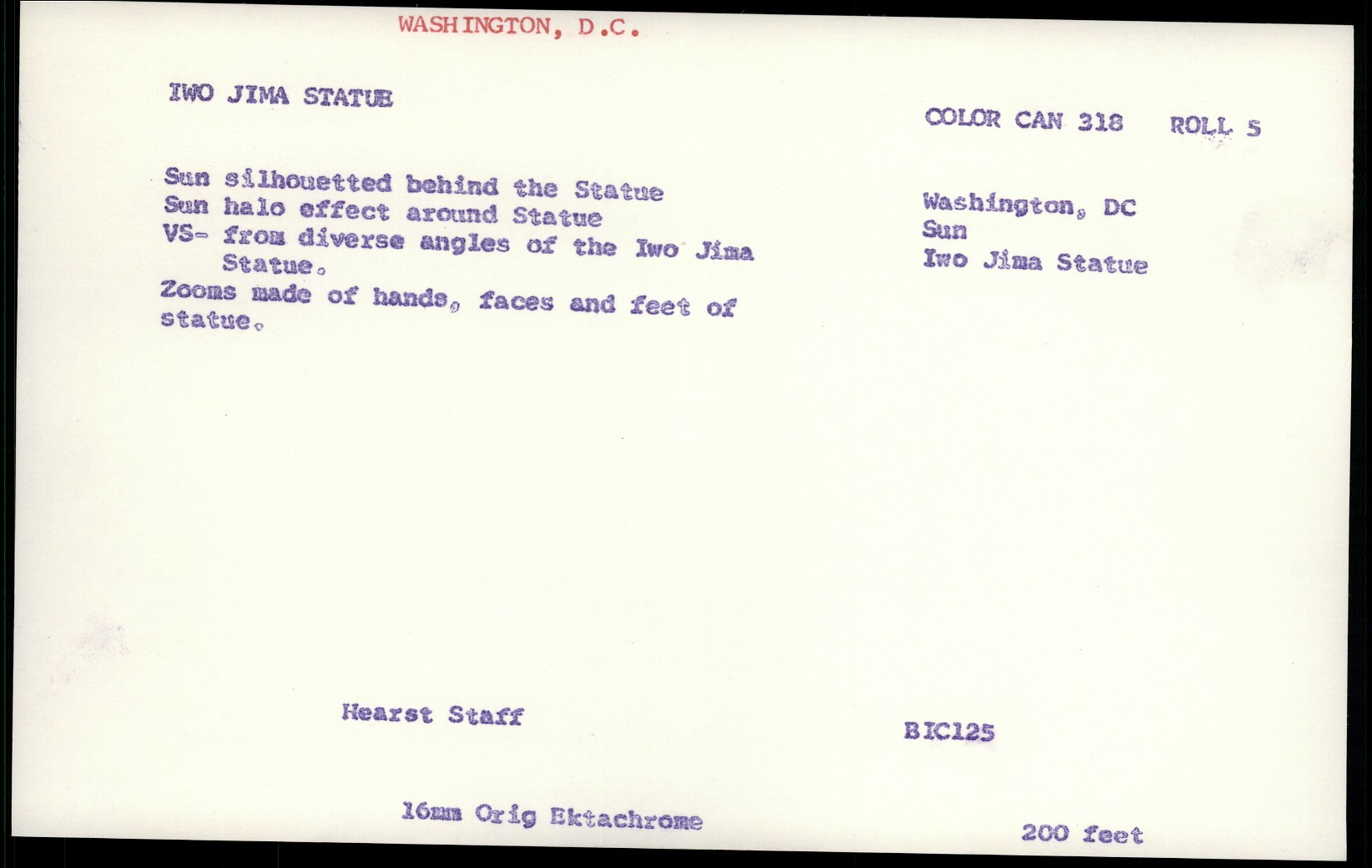 WASHINGTON, D.C.

IWO JIMA STATUE

COLOR CAN 318 ROLL 5

Sun silhouetted behind the Statue
Sun halo effect around Statue
VS- from diverse angles of the Iwo Jima Statue.
Zooms made of hands, faces and feet of statue.

Washington, DC
Sun
Iwo Jima Statue

Hearst Staff

BIC125

16mm Orig Ektachrome

200 feet